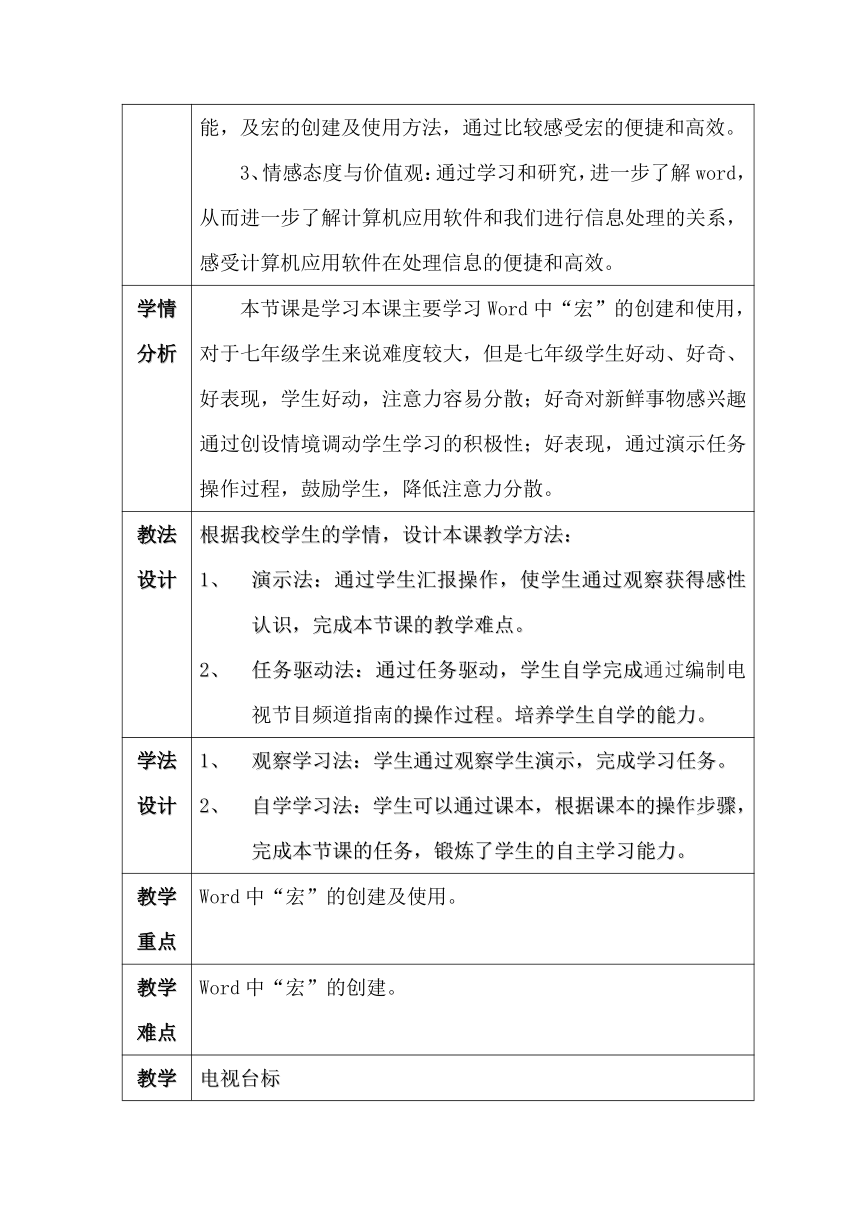 |  | 能，及宏的创建及使用方法，通过比较感受宏的便捷和高效。<br>3、情感态度与价值观：通过学习和研究，进一步了解 word，从而进一步了解计算机应用软件和我们进行信息处理的关系，感受计算机应用软件在处理信息的便捷和高效。 |
|---|---|
| 学情分析 | 本节课是学习本课主要学习 Word 中“宏”的创建和使用，对于七年级学生来说难度较大，但是七年级学生好动、好奇、好表现，学生好动，注意力容易分散；好奇对新鲜事物感兴趣通过创设情境调动学生学习的积极性；好表现，通过演示任务操作过程，鼓励学生，降低注意力分散。 |
| 教法设计 | 根据我校学生的学情，设计本课教学方法：<br>1、 演示法：通过学生汇报操作，使学生通过观察获得感性认识，完成本节课的教学难点。<br>2、 任务驱动法：通过任务驱动，学生自学完成通过编制电视节目频道指南的操作过程。培养学生自学的能力。 |
| 学法设计 | 1、 观察学习法：学生通过观察学生演示，完成学习任务。<br>2、 自学学习法：学生可以通过课本，根据课本的操作步骤，完成本节课的任务，锻炼了学生的自主学习能力。 |
| 教学重点 | Word 中“宏”的创建及使用。 |
| 教学难点 | Word 中“宏”的创建。 |
| 教学 | 电视台标 |